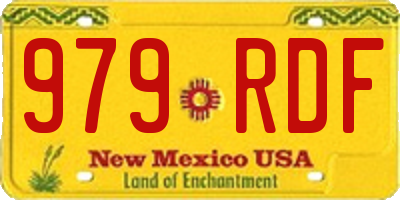 979 RDF

New Mexico USA
Land of Enchantment